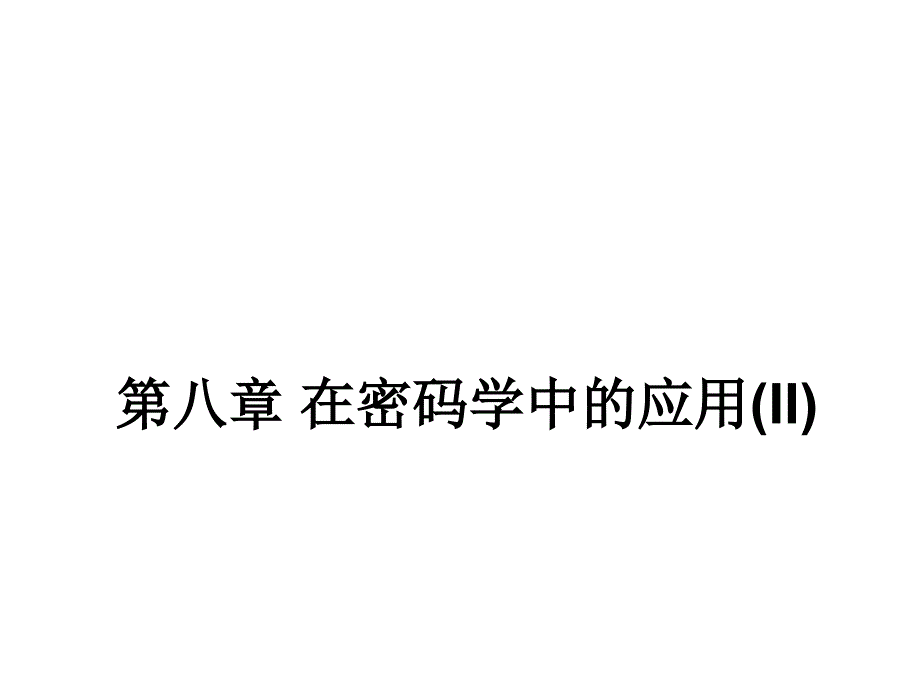 第八章 在密码学中的应用(II)